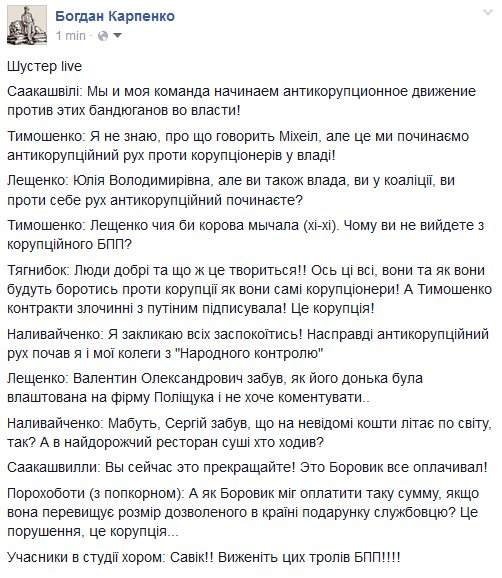 Богдан Карпенко
1 min ·

Шустер live

Саакашвілі: Мы и моя команда начинаем антикорупционное движение против этих бандюганов во власти!

Тимошенко: Я не знаю, про що говорить Міхеіл, але це ми починаємо антикорупційний рух проти корупціонерів у владі!

Лещенко: Юлія Володимирівна, але ви також влада, ви у коаліції, ви проти себе рух антикорупційний починаєте?

Тимошенко: Лещенко чия би корова мычала (хі-хі). Чому ви не вийдете з корупційного БПП?

Тягнибок: Люди добрі та що ж це твориться!! Ось ці всі, вони та як вони будуть боротись проти корупції як вони самі корупціонери! А Тимошенко контракти злочинні з путіним підписувала! Це корупція!

Наливайченко: Я закликаю всіх заспокоїтись! Насправді антикорупційний рух почав я і мої колеги з "Народного контролю"

Лещенко: Валентин Олександрович забув, як його донька була влаштована на фірму Поліщука і не хоче коментувати..

Наливайченко: Мабуть, Сергій забув, що на невідомі кошти літає по світу, так? А в найдорожчий ресторан суші хто ходив?

Саакашвилли: Вы сейчас это прекращайте! Это Боровик все оплачивал!

Порохоботи (з попкорном): А як Боровик міг оплатити таку сумму, якщо вона перевищує розмір дозволеного в країні подарунку службовцю? Це порушення, це корупція...

Учасники в студії хором: Савік!! Виженіть цих тролів БПП!!!!